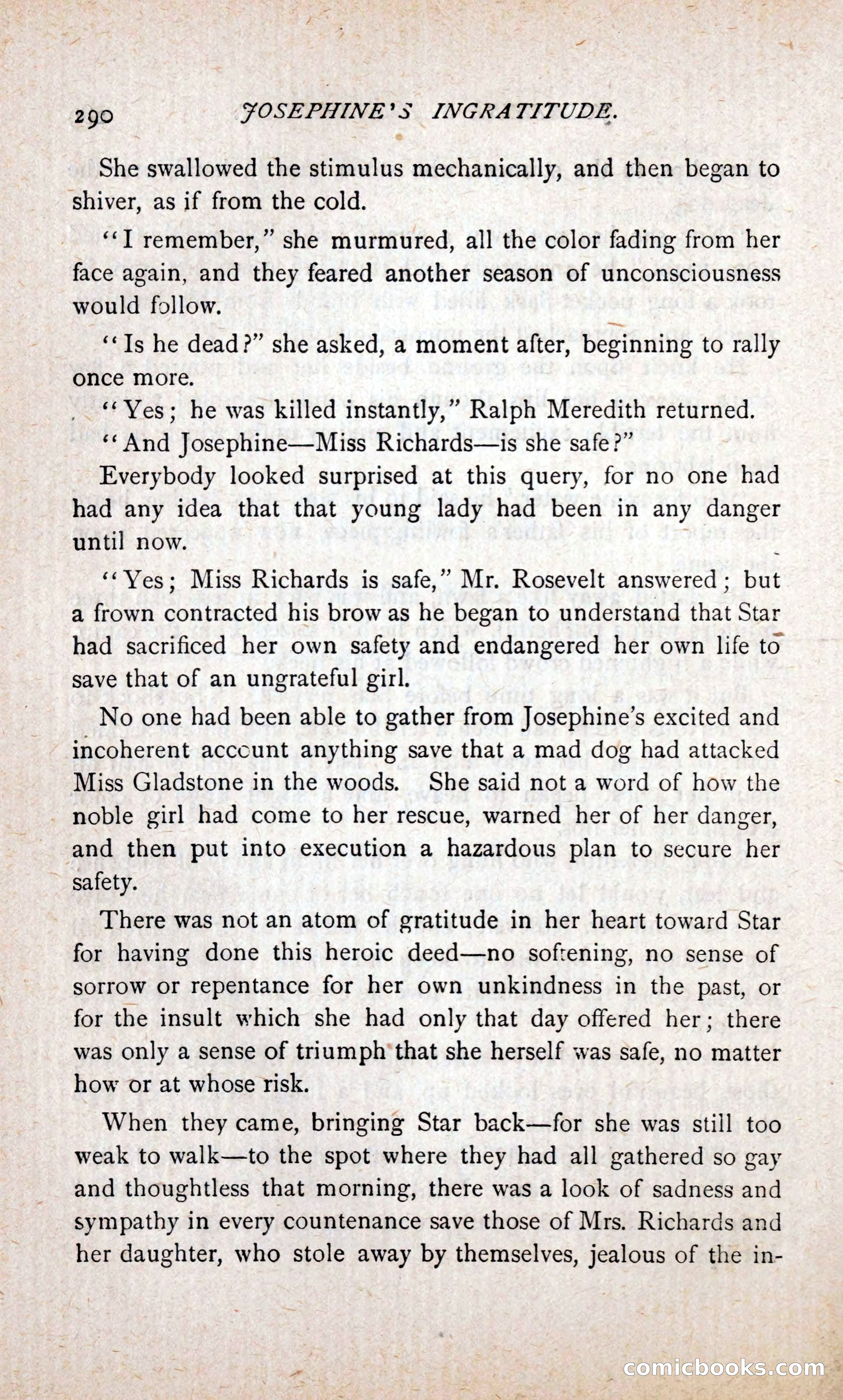 290 JOSEPHINE'S INGRATITUDE.

She swallowed the stimulus mechanically, and then began to shiver, as if from the cold.

"I remember," she murmured, all the color fading from her face again, and they feared another season of unconsciousness would follow.

"Is he dead?" she asked, a moment after, beginning to rally once more.

"Yes; he was killed instantly," Ralph Meredith returned.

"And Josephine—Miss Richards—is she safe?"

Everybody looked surprised at this query, for no one had had any idea that that young lady had been in any danger until now.

"Yes; Miss Richards is safe," Mr. Rosevelt answered; but a frown contracted his brow as he began to understand that Star had sacrificed her own safety and endangered her own life to save that of an ungrateful girl.

No one had been able to gather from Josephine's excited and incoherent account anything save that a mad dog had attacked Miss Gladstone in the woods. She said not a word of how the noble girl had come to her rescue, warned her of her danger, and then put into execution a hazardous plan to secure her safety.

There was not an atom of gratitude in her heart toward Star for having done this heroic deed—no softening, no sense of sorrow or repentance for her own unkindness in the past, or for the insult which she had only that day offered her; there was only a sense of triumph that she herself was safe, no matter how or at whose risk.

When they came, bringing Star back—for she was still too weak to walk—to the spot where they had all gathered so gay and thoughtless that morning, there was a look of sadness and sympathy in every countenance save those of Mrs. Richards and her daughter, who stole away by themselves, jealous of the in-

comicbooks.com